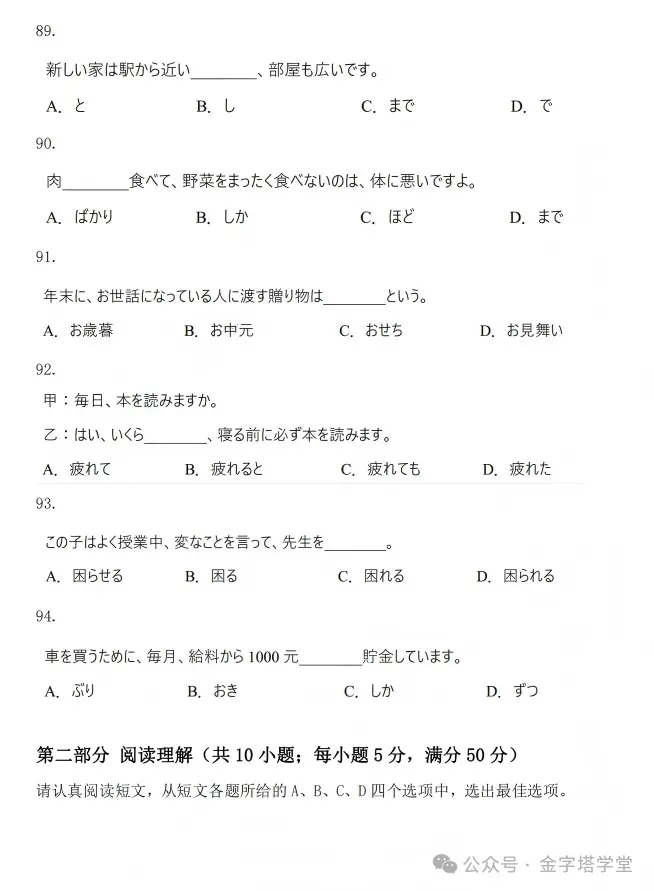 89.

新しい家は駅から近い________、部屋も広いです。

A. と　　B. し　　C. まで　　D. で

90.

肉________食べて、野菜をまったく食べないのは、体に悪いですよ。

A. ばかり　　B. しか　　C. ほど　　D. まで

91.

年末に、お世話になっている人に渡す贈り物は________という。

A. お歳暮　　B. お中元　　C. おせち　　D. お見舞い

92.

甲：毎日、本を読みますか。

乙：はい、いくら________、寝る前に必ず本を読みます。

A. 疲れて　　B. 疲れると　　C. 疲れても　　D. 疲れた

93.

この子はよく授業中、変なことを言って、先生を________。

A. 困らせる　　B. 困る　　C. 困れる　　D. 困られる

94.

車を買うために、毎月、給料から 1000 元________貯金しています。

A. ぶり　　B. おき　　C. しか　　D. ずつ

第二部分 阅读理解（共 10 小题；每小题 5 分，满分 50 分）

请认真阅读短文，从短文各题所给的 A、B、C、D 四个选项中，选出最佳选项。

公众号 · 金字塔学堂